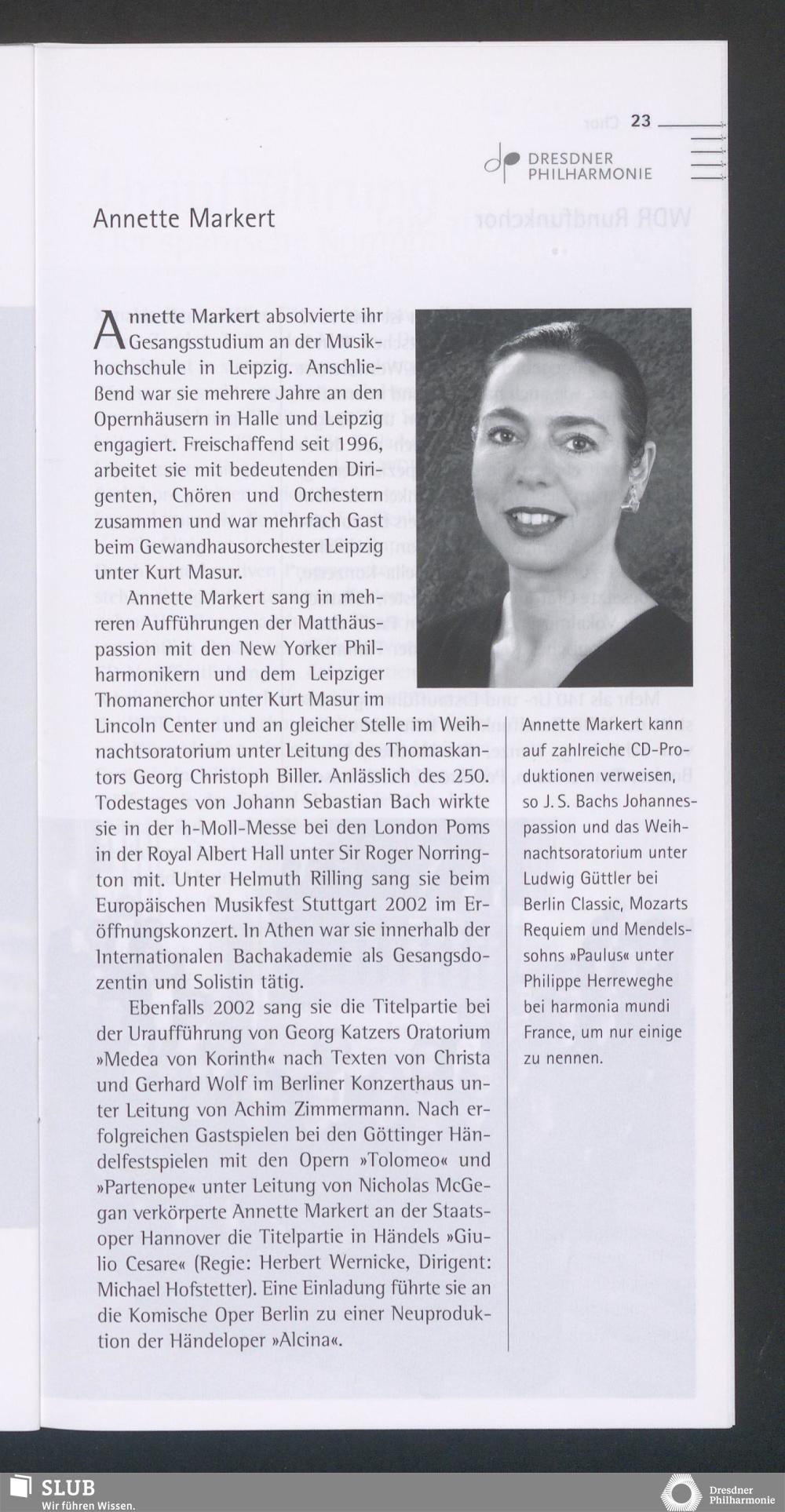 23

DRESDNER PHILHARMONIE

Annette Markert

Annette Markert absolvierte ihr Gesangsstudium an der Musikhochschule in Leipzig. Anschließend war sie mehrere Jahre an den Opernhäusern in Halle und Leipzig engagiert. Freischaffend seit 1996, arbeitet sie mit bedeutenden Dirigenten, Chören und Orchestern zusammen und war mehrfach Gast beim Gewandhausorchester Leipzig unter Kurt Masur.

Annette Markert sang in mehreren Aufführungen der Matthäuspassion mit den New Yorker Philharmonikern und dem Leipziger Thomanerchor unter Kurt Masur im Lincoln Center und an gleicher Stelle im Weihnachtsoratorium unter Leitung des Thomaskantors Georg Christoph Biller. Anlässlich des 250. Todestages von Johann Sebastian Bach wirkte sie in der h-Moll-Messe bei den London Poms in der Royal Albert Hall unter Sir Roger Norrington mit. Unter Helmuth Rilling sang sie beim Europäischen Musikfest Stuttgart 2002 im Eröffnungskonzert. In Athen war sie innerhalb der Internationalen Bachakademie als Gesangsdozentin und Solistin tätig.

Ebenfalls 2002 sang sie die Titelpartie bei der Uraufführung von Georg Katzers Oratorium »Medea von Korinth« nach Texten von Christa und Gerhard Wolf im Berliner Konzerthaus unter Leitung von Achim Zimmermann. Nach erfolgreichen Gastspielen bei den Göttinger Händelfestspielen mit den Opern »Tolomeo« und »Partenope« unter Leitung von Nicholas McGegan verkörperte Annette Markert an der Staatsoper Hannover die Titelpartie in Händels »Giulio Cesare« (Regie: Herbert Wernicke, Dirigent: Michael Hofstetter). Eine Einladung führte sie an die Komische Oper Berlin zu einer Neuproduktion der Händeloper »Alcina«.

Annette Markert kann auf zahlreiche CD-Produktionen verweisen, so J. S. Bachs Johannespassion und das Weihnachtsoratorium unter Ludwig Güttler bei Berlin Classic, Mozarts Requiem und Mendelssohns »Paulus« unter Philippe Herreweghe bei harmonia mundi France, um nur einige zu nennen.

SLUB
Wir führen Wissen.

Dresdner Philharmonie